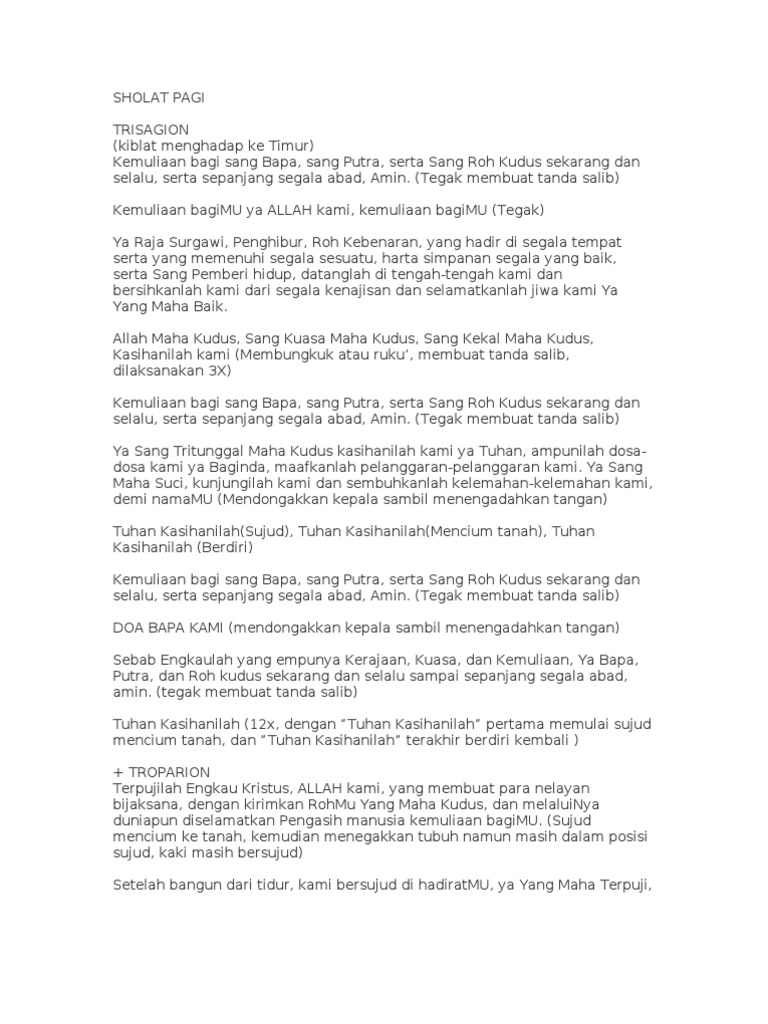 SHOLAT PAGI

TRISAGION
(kiblat menghadap ke Timur)
Kemuliaan bagi sang Bapa, sang Putra, serta Sang Roh Kudus sekarang dan selalu, serta sepanjang segala abad, Amin. (Tegak membuat tanda salib)

Kemuliaan bagiMU ya ALLAH kami, kemuliaan bagiMU (Tegak)

Ya Raja Surgawi, Penghibur, Roh Kebenaran, yang hadir di segala tempat serta yang memenuhi segala sesuatu, harta simpanan segala yang baik, serta Sang Pemberi hidup, datanglah di tengah-tengah kami dan bersihkanlah kami dari segala kenajisan dan selamatkanlah jiwa kami Ya Yang Maha Baik.

Allah Maha Kudus, Sang Kuasa Maha Kudus, Sang Kekal Maha Kudus, Kasihanilah kami (Membungkuk atau ruku', membuat tanda salib, dilaksanakan 3X)

Kemuliaan bagi sang Bapa, sang Putra, serta Sang Roh Kudus sekarang dan selalu, serta sepanjang segala abad, Amin. (Tegak membuat tanda salib)

Ya Sang Tritunggal Maha Kudus kasihanilah kami ya Tuhan, ampunilah dosa-dosa kami ya Baginda, maafkanlah pelanggaran-pelanggaran kami. Ya Sang Maha Suci, kunjungilah kami dan sembuhkanlah kelemahan-kelemahan kami, demi namaMU (Mendongakkan kepala sambil menengadahkan tangan)

Tuhan Kasihanilah(Sujud), Tuhan Kasihanilah(Mencium tanah), Tuhan Kasihanilah (Berdiri)

Kemuliaan bagi sang Bapa, sang Putra, serta Sang Roh Kudus sekarang dan selalu, serta sepanjang segala abad, Amin. (Tegak membuat tanda salib)

DOA BAPA KAMI (mendongakkan kepala sambil menengadahkan tangan)

Sebab Engkaulah yang empunya Kerajaan, Kuasa, dan Kemuliaan, Ya Bapa, Putra, dan Roh kudus sekarang dan selalu sampai sepanjang segala abad, amin. (tegak membuat tanda salib)

Tuhan Kasihanilah (12x, dengan "Tuhan Kasihanilah" pertama memulai sujud mencium tanah, dan "Tuhan Kasihanilah" terakhir berdiri kembali )

+ TROPARION
Terpujilah Engkau Kristus, ALLAH kami, yang membuat para nelayan bijaksana, dengan kirimkan RohMu Yang Maha Kudus, dan melaluiNya duniapun diselamatkan Pengasih manusia kemuliaan bagiMU. (Sujud mencium ke tanah, kemudian menegakkan tubuh namun masih dalam posisi sujud, kaki masih bersujud)

Setelah bangun dari tidur, kami bersujud di hadiratMU, ya Yang Maha Terpuji,